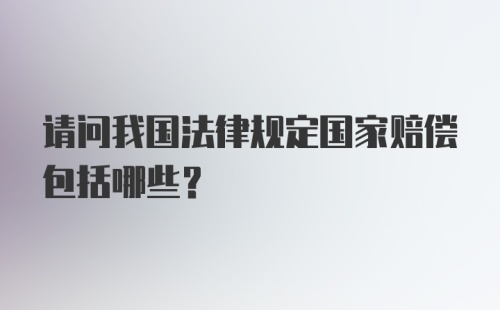 请问我国法律规定国家赔偿包括哪些？